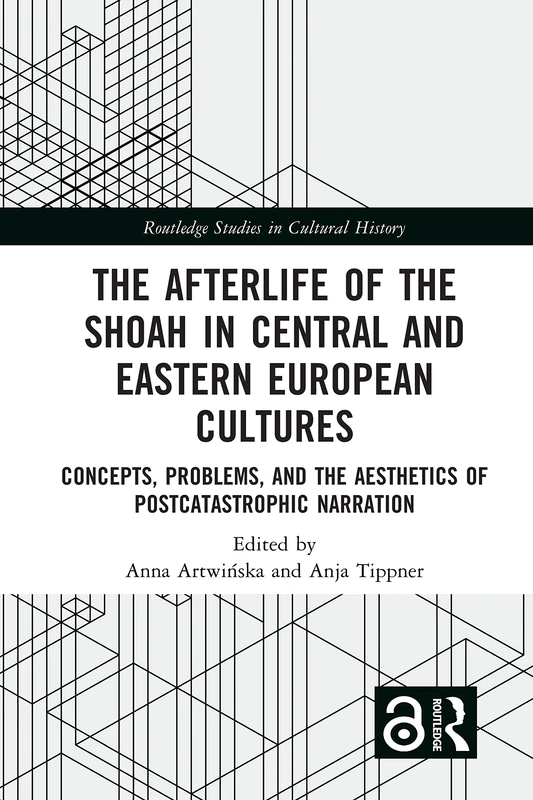 Routledge Studies in Cultural History

THE AFTERLIFE OF THE SHOAH IN CENTRAL AND EASTERN EUROPEAN CULTURES

CONCEPTS, PROBLEMS, AND THE AESTHETICS OF POSTCATASTROPHIC NARRATION

Edited by
Anna Artwińska and Anja Tippner

ROUTLEDGE